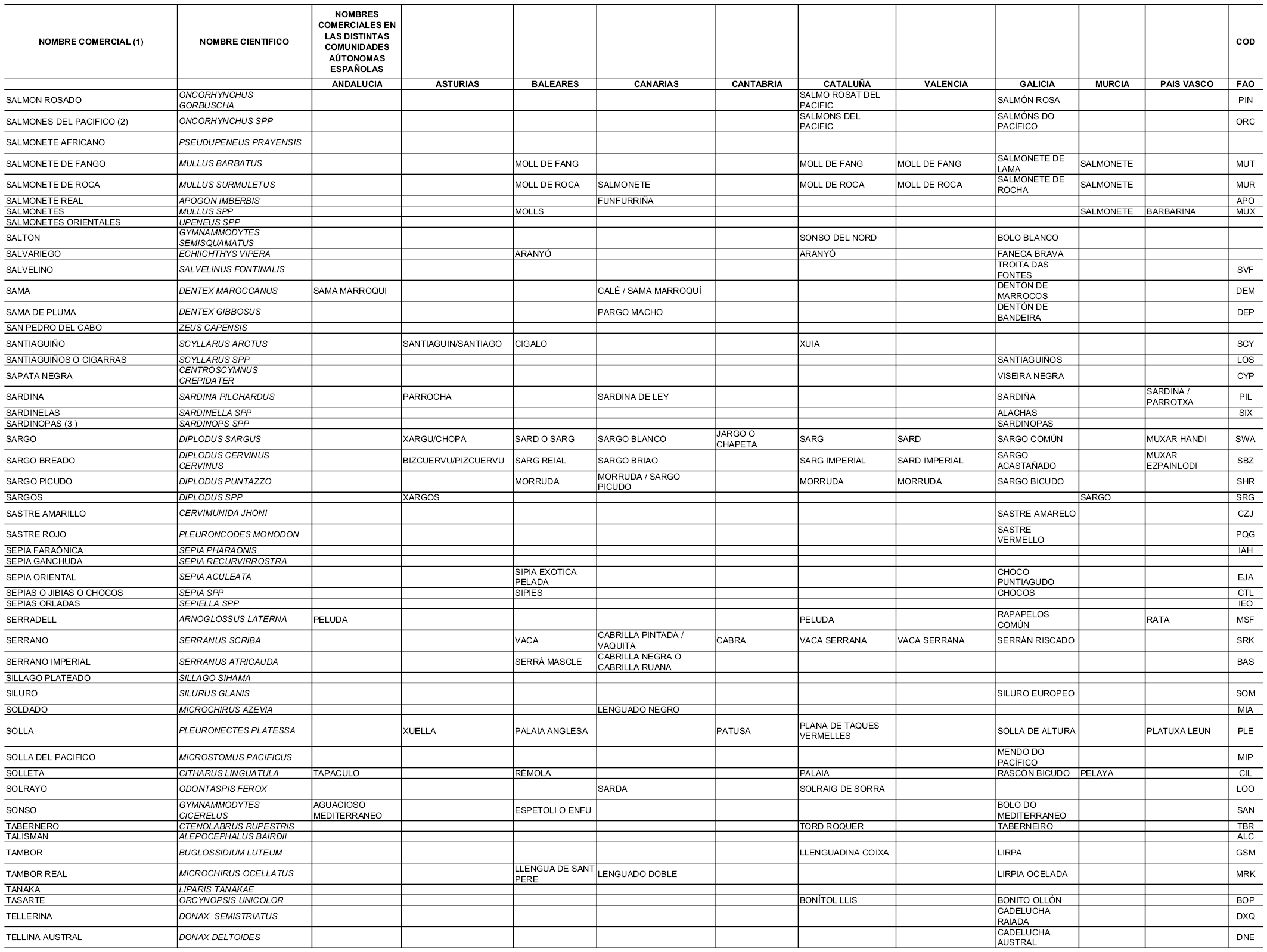 | NOMBRE COMERCIAL (1) | NOMBRE CIENTIFICO | NOMBRES COMERCIALES EN LAS DISTINTAS COMUNIDADES AÚTONOMAS ESPAÑOLAS | | | | | | | | | | COD |
|---|---|---|---|---|---|---|---|---|---|---|---|---|
| | | ANDALUCIA | ASTURIAS | BALEARES | CANARIAS | CANTABRIA | CATALUÑA | VALENCIA | GALICIA | MURCIA | PAIS VASCO | FAO |
| SALMON ROSADO | ONCORHYNCHUS GORBUSCHA | | | | | | SALMO ROSAT DEL PACIFIC | | SALMÓN ROSA | | | PIN |
| SALMONES DEL PACIFICO (2) | ONCORHYNCHUS SPP | | | | | | SALMONS DEL PACIFIC | | SALMÓNS DO PACÍFICO | | | ORC |
| SALMONETE AFRICANO | PSEUDUPENEUS PRAYENSIS | | | | | | | | | | | |
| SALMONETE DE FANGO | MULLUS BARBATUS | | | MOLL DE FANG | | | MOLL DE FANG | MOLL DE FANG | SALMONETE DE LAMA | SALMONETE | | MUT |
| SALMONETE DE ROCA | MULLUS SURMULETUS | | | MOLL DE ROCA | SALMONETE | | MOLL DE ROCA | MOLL DE ROCA | SALMONETE DE ROCHA | SALMONETE | | MUR |
| SALMONETE REAL | APOGON IMBERBIS | | | | FUNFURRIÑA | | | | | | | APO |
| SALMONETES | MULLUS SPP | | | MOLLS | | | | | | SALMONETE | BARBARINA | MUX |
| SALMONETES ORIENTALES | UPENEUS SPP | | | | | | | | | | | |
| SALTON | GYMNAMMODYTES SEMISQUAMATUS | | | | | | SONSO DEL NORD | | BOLO BLANCO | | | |
| SALVARIEGO | ECHIICHTHYS VIPERA | | | ARANYÓ | | | ARANYÓ | | FANECA BRAVA | | | |
| SALVELINO | SALVELINUS FONTINALIS | | | | | | | | TROITA DAS FONTES | | | SVF |
| SAMA | DENTEX MAROCCANUS | SAMA MARROQUI | | | CALÉ / SAMA MARROQUÍ | | | | DENTÓN DE MARROCOS | | | DEM |
| SAMA DE PLUMA | DENTEX GIBBOSUS | | | | PARGO MACHO | | | | DENTÓN DE BANDEIRA | | | DEP |
| SAN PEDRO DEL CABO | ZEUS CAPENSIS | | | | | | | | | | | |
| SANTIAGUIÑO | SCYLLARUS ARCTUS | | SANTIAGUIN/SANTIAGO | CIGALO | | | XUIA | | | | | SCY |
| SANTIAGUIÑOS O CIGARRAS | SCYLLARUS SPP | | | | | | | | SANTIAGUIÑOS | | | LOS |
| SAPATA NEGRA | CENTROSCYMNUS CREPIDATER | | | | | | | | VISEIRA NEGRA | | | CYP |
| SARDINA | SARDINA PILCHARDUS | | PARROCHA | | SARDINA DE LEY | | | | SARDIÑA | | SARDINA / PARROTXA | PIL |
| SARDINELAS | SARDINELLA SPP | | | | | | | | ALACHAS | | | SIX |
| SARDINOPAS (3 ) | SARDINOPS SPP | | | | | | | | SARDINOPAS | | | |
| SARGO | DIPLODUS SARGUS | | XARGU/CHOPA | SARD O SARG | SARGO BLANCO | JARGO O CHAPETA | SARG | SARD | SARGO COMÚN | | MUXAR HANDI | SWA |
| SARGO BREADO | DIPLODUS CERVINUS CERVINUS | | BIZCUERVU/PIZCUERVU | SARG REIAL | SARGO BRIAO | | SARG IMPERIAL | SARD IMPERIAL | SARGO ACASTAÑADO | | MUXAR EZPAINLODI | SBZ |
| SARGO PICUDO | DIPLODUS PUNTAZZO | | | MORRUDA | MORRUDA / SARGO PICUDO | | MORRUDA | MORRUDA | SARGO BICUDO | | | SHR |
| SARGOS | DIPLODUS SPP | | XARGOS | | | | | | | SARGO | | SRG |
| SASTRE AMARILLO | CERVIMUNIDA JHONI | | | | | | | | SASTRE AMARELO | | | CZJ |
| SASTRE ROJO | PLEURONCODES MONODON | | | | | | | | SASTRE VERMELLO | | | PQG |
| SEPIA FARAÓNICA | SEPIA PHARAONIS | | | | | | | | | | | IAH |
| SEPIA GANCHUDA | SEPIA RECURVIRROSTRA | | | | | | | | | | | |
| SEPIA ORIENTAL | SEPIA ACULEATA | | | SIPIA EXOTICA PELADA | | | | | CHOCO PUNTIAGUDO | | | EJA |
| SEPIAS O JIBIAS O CHOCOS | SEPIA SPP | | | SIPIES | | | | | CHOCOS | | | CTL |
| SEPIAS ORLADAS | SEPIELLA SPP | | | | | | | | | | | IEO |
| SERRADELL | ARNOGLOSSUS LATERNA | PELUDA | | | | | PELUDA | | RAPAPELOS COMÚN | | RATA | MSF |
| SERRANO | SERRANUS SCRIBA | | | VACA | CABRILLA PINTADA / VAQUITA | CABRA | VACA SERRANA | VACA SERRANA | SERRÁN RISCADO | | | SRK |
| SERRANO IMPERIAL | SERRANUS ATRICAUDA | | | SERRÁ MASCLE | CABRILLA NEGRA O CABRILLA RUANA | | | | | | | BAS |
| SILLAGO PLATEADO | SILLAGO SIHAMA | | | | | | | | | | | |
| SILURO | SILURUS GLANIS | | | | | | | | SILURO EUROPEO | | | SOM |
| SOLDADO | MICROCHIRUS AZEVIA | | | | LENGUADO NEGRO | | | | | | | MIA |
| SOLLA | PLEURONECTES PLATESSA | | XUELLA | PALAIA ANGLESA | | PATUSA | PLANA DE TAQUES VERMELLES | | SOLLA DE ALTURA | | PLATUXA LEUN | PLE |
| SOLLA DEL PACIFICO | MICROSTOMUS PACIFICUS | | | | | | | | MENDO DO PACÍFICO | | | MIP |
| SOLLETA | CITHARUS LINGUATULA | TAPACULO | | RÈMOLA | | | PALAIA | | RASCÓN BICUDO | PELAYA | | CIL |
| SOLRAYO | ODONTASPIS FEROX | | | | SARDA | | SOLRAIG DE SORRA | | | | | LOO |
| SONSO | GYMNAMMODYTES CICERELUS | AGUACIOSO MEDITERRANEO | | ESPETOLI O ENFU | | | | | BOLO DO MEDITERRANEO | | | SAN |
| TABERNERO | CTENOLABRUS RUPESTRIS | | | | | | TORD ROQUER | | TABERNEIRO | | | TBR |
| TALISMAN | ALEPOCEPHALUS BAIRDII | | | | | | | | | | | ALC |
| TAMBOR | BUGLOSSIDIUM LUTEUM | | | | | | LLENGUADINA COIXA | | LIRPA | | | GSM |
| TAMBOR REAL | MICROCHIRUS OCELLATUS | | | LLENGUA DE SANT PERE | LENGUADO DOBLE | | | | LIRPIA OCELADA | | | MRK |
| TANAKA | LIPARIS TANAKAE | | | | | | | | | | | |
| TASARTE | ORCYNOPSIS UNICOLOR | | | | | | BONÍTOL LLIS | | BONITO OLLÓN | | | BOP |
| TELLERINA | DONAX SEMISTRIATUS | | | | | | | | CADELUCHA RAIADA | | | DXQ |
| TELLINA AUSTRAL | DONAX DELTOIDES | | | | | | | | CADELUCHA AUSTRAL | | | DNE |